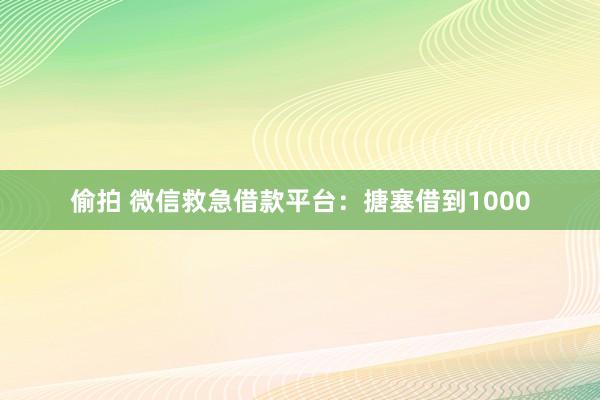 偷拍 微信救急借款平台：搪塞借到1000